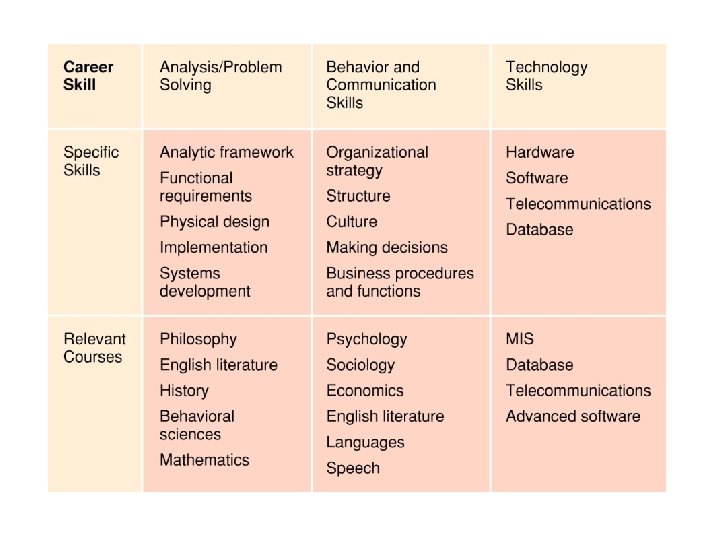 | Career Skill | Analysis/Problem Solving | Behavior and Communication Skills | Technology Skills |
|---|---|---|---|
| Specific Skills | Analytic framework<br>Functional requirements<br>Physical design<br>Implementation<br>Systems development | Organizational strategy<br>Structure<br>Culture<br>Making decisions<br>Business procedures and functions | Hardware<br>Software<br>Telecommunications<br>Database |
| Relevant Courses | Philosophy<br>English literature<br>History<br>Behavioral sciences<br>Mathematics | Psychology<br>Sociology<br>Economics<br>English literature<br>Languages<br>Speech | MIS<br>Database<br>Telecommunications<br>Advanced software |